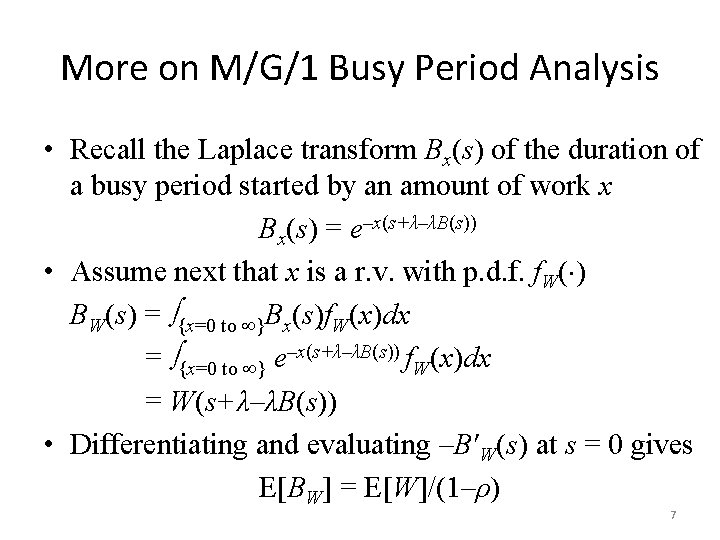 More on M/G/1 Busy Period Analysis

• Recall the Laplace transform $B_x(s)$ of the duration of a busy period started by an amount of work $x$

$B_x(s) = e^{-x(s+\lambda-\lambda B(s))}$

• Assume next that $x$ is a r.v. with p.d.f. $f_W(\cdot)$

$B_W(s) = \int_{\{x=0 \text{ to } \infty\}} B_x(s) f_W(x)dx$

$= \int_{\{x=0 \text{ to } \infty\}} e^{-x(s+\lambda-\lambda B(s))} f_W(x)dx$

$= W(s+\lambda-\lambda B(s))$

• Differentiating and evaluating $-B'_W(s)$ at $s = 0$ gives

$E[B_W] = E[W]/(1-\rho)$

7